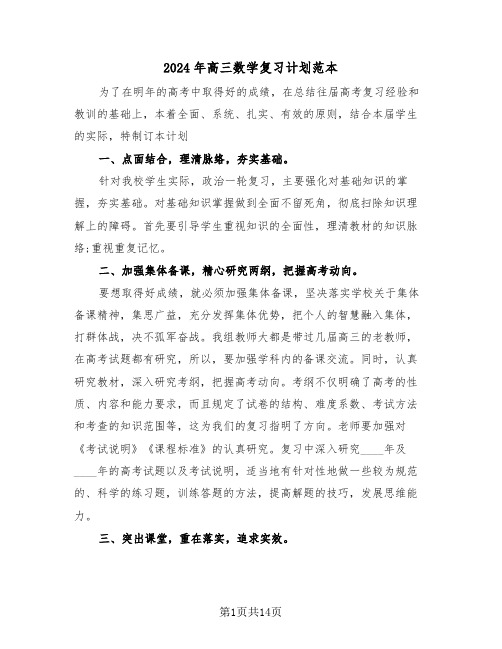 2024年高三数学复习计划范本

为了在明年的高考中取得好的成绩，在总结往届高考复习经验和教训的基础上，本着全面、系统、扎实、有效的原则，结合本届学生的实际，特制订本计划

一、点面结合，理清脉络，夯实基础。

针对我校学生实际，政治一轮复习，主要强化对基础知识的掌握，夯实基础。对基础知识掌握做到全面不留死角，彻底扫除知识理解上的障碍。首先要引导学生重视知识的全面性，理清教材的知识脉络;重视重复记忆。

二、加强集体备课，精心研究两纲，把握高考动向。

要想取得好成绩，就必须加强集体备课，坚决落实学校关于集体备课精神，集思广益，充分发挥集体优势，把个人的智慧融入集体，打群体战，决不孤军奋战。我组教师大都是带过几届高三的老教师，在高考试题都有研究，所以，要加强学科内的备课交流。同时，认真研究教材，深入研究考纲，把握高考动向。考纲不仅明确了高考的性质、内容和能力要求，而且规定了试卷的结构、难度系数、考试方法和考查的知识范围等，这为我们的复习指明了方向。老师要加强对《考试说明》《课程标准》的认真研究。复习中深入研究____年及____年的高考试题以及考试说明，适当地有针对性地做一些较为规范的、科学的练习题，训练答题的方法，提高解题的技巧，发展思维能力。

三、突出课堂，重在落实，追求实效。

第1页共14页